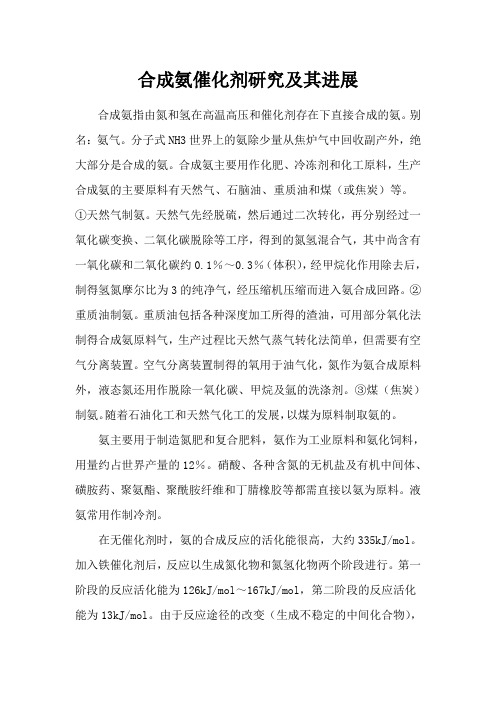 合成氨催化剂研究及其进展

合成氨指由氮和氢在高温高压和催化剂存在下直接合成的氨。别名：氨气。分子式 NH3 世界上的氨除少量从焦炉气中回收副产外，绝大部分是合成的氨。合成氨主要用作化肥、冷冻剂和化工原料，生产合成氨的主要原料有天然气、石脑油、重质油和煤（或焦炭）等。①天然气制氨。天然气先经脱硫，然后通过二次转化，再分别经过一氧化碳变换、二氧化碳脱除等工序，得到的氮氢混合气，其中尚含有一氧化碳和二氧化碳约 0.1%～0.3%（体积），经甲烷化作用除去后，制得氢氮摩尔比为 3 的纯净气，经压缩机压缩而进入氨合成回路。②重质油制氨。重质油包括各种深度加工所得的渣油，可用部分氧化法制得合成氨原料气，生产过程比天然气蒸气转化法简单，但需要有空气分离装置。空气分离装置制得的氧用于油气化，氮作为氨合成原料外，液态氮还用作脱除一氧化碳、甲烷及氩的洗涤剂。③煤（焦炭）制氨。随着石油化工和天然气化工的发展，以煤为原料制取氨的。

氨主要用于制造氮肥和复合肥料，氨作为工业原料和氨化饲料，用量约占世界产量的 12%。硝酸、各种含氮的无机盐及有机中间体、磺胺药、聚氨酯、聚酰胺纤维和丁腈橡胶等都需直接以氨为原料。液氨常用作制冷剂。

在无催化剂时，氨的合成反应的活化能很高，大约 335kJ/mol。加入铁催化剂后，反应以生成氮化物和氮氢化物两个阶段进行。第一阶段的反应活化能为 126kJ/mol～167kJ/mol，第二阶段的反应活化能为 13kJ/mol。由于反应途径的改变（生成不稳定的中间化合物），